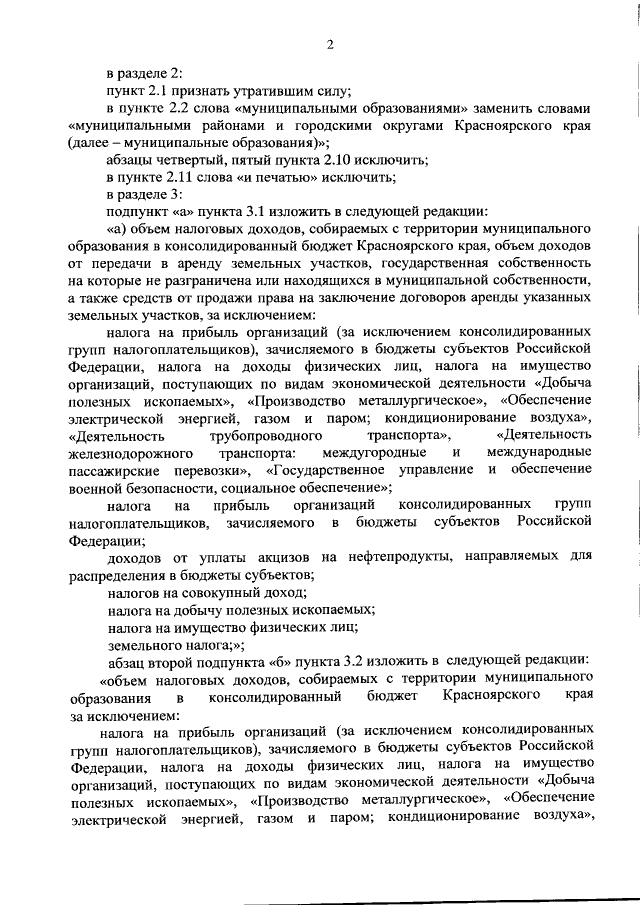 2

в разделе 2:

пункт 2.1 признать утратившим силу;

в пункте 2.2 слова «муниципальными образованиями» заменить словами «муниципальными районами и городскими округами Красноярского края (далее – муниципальные образования)»;

абзацы четвертый, пятый пункта 2.10 исключить;

в пункте 2.11 слова «и печатью» исключить;

в разделе 3:

подпункт «а» пункта 3.1 изложить в следующей редакции:

«а) объем налоговых доходов, собираемых с территории муниципального образования в консолидированный бюджет Красноярского края, объем доходов от передачи в аренду земельных участков, государственная собственность на которые не разграничена или находящихся в муниципальной собственности, а также средств от продажи права на заключение договоров аренды указанных земельных участков, за исключением:

налога на прибыль организаций (за исключением консолидированных групп налогоплательщиков), зачисляемого в бюджеты субъектов Российской Федерации, налога на доходы физических лиц, налога на имущество организаций, поступающих по видам экономической деятельности «Добыча полезных ископаемых», «Производство металлургическое», «Обеспечение электрической энергией, газом и паром; кондиционирование воздуха», «Деятельность трубопроводного транспорта», «Деятельность железнодорожного транспорта: междугородные и международные пассажирские перевозки», «Государственное управление и обеспечение военной безопасности, социальное обеспечение»;

налога на прибыль организаций консолидированных групп налогоплательщиков, зачисляемого в бюджеты субъектов Российской Федерации;

доходов от уплаты акцизов на нефтепродукты, направляемых для распределения в бюджеты субъектов;

налогов на совокупный доход;

налога на добычу полезных ископаемых;

налога на имущество физических лиц;

земельного налога;»;

абзац второй подпункта «б» пункта 3.2 изложить в следующей редакции:

«объем налоговых доходов, собираемых с территории муниципального образования в консолидированный бюджет Красноярского края за исключением:

налога на прибыль организаций (за исключением консолидированных групп налогоплательщиков), зачисляемого в бюджеты субъектов Российской Федерации, налога на доходы физических лиц, налога на имущество организаций, поступающих по видам экономической деятельности «Добыча полезных ископаемых», «Производство металлургическое», «Обеспечение электрической энергией, газом и паром; кондиционирование воздуха»,